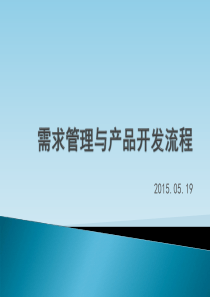 需求管理与产品开发流程

2015. 05. 19